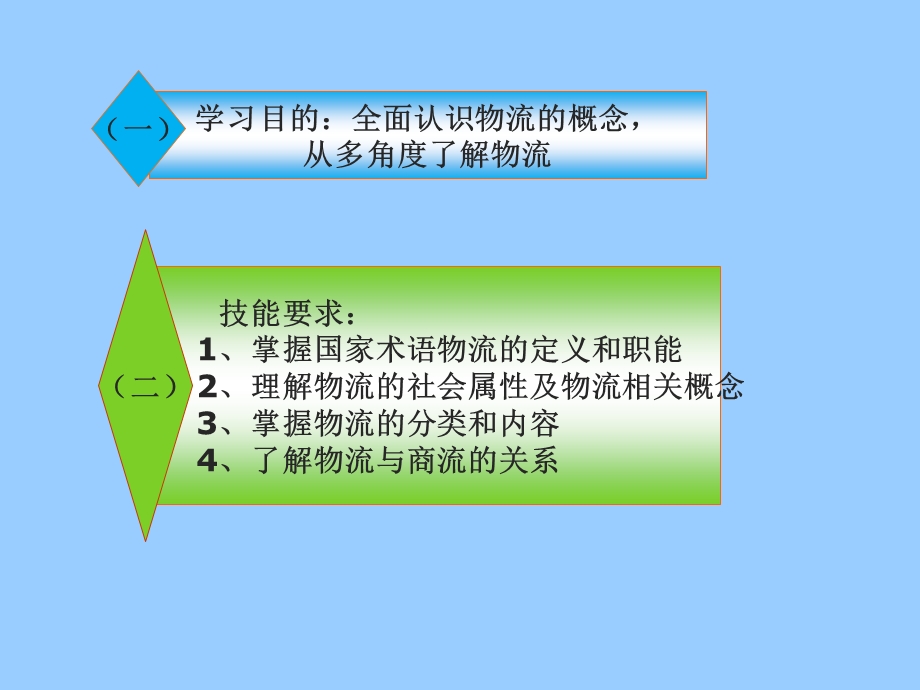 （一）

学习目的：全面认识物流的概念，从多角度了解物流

（二）

技能要求：
1、掌握国家术语物流的定义和职能
2、理解物流的社会属性及物流相关概念
3、掌握物流的分类和内容
4、了解物流与商流的关系